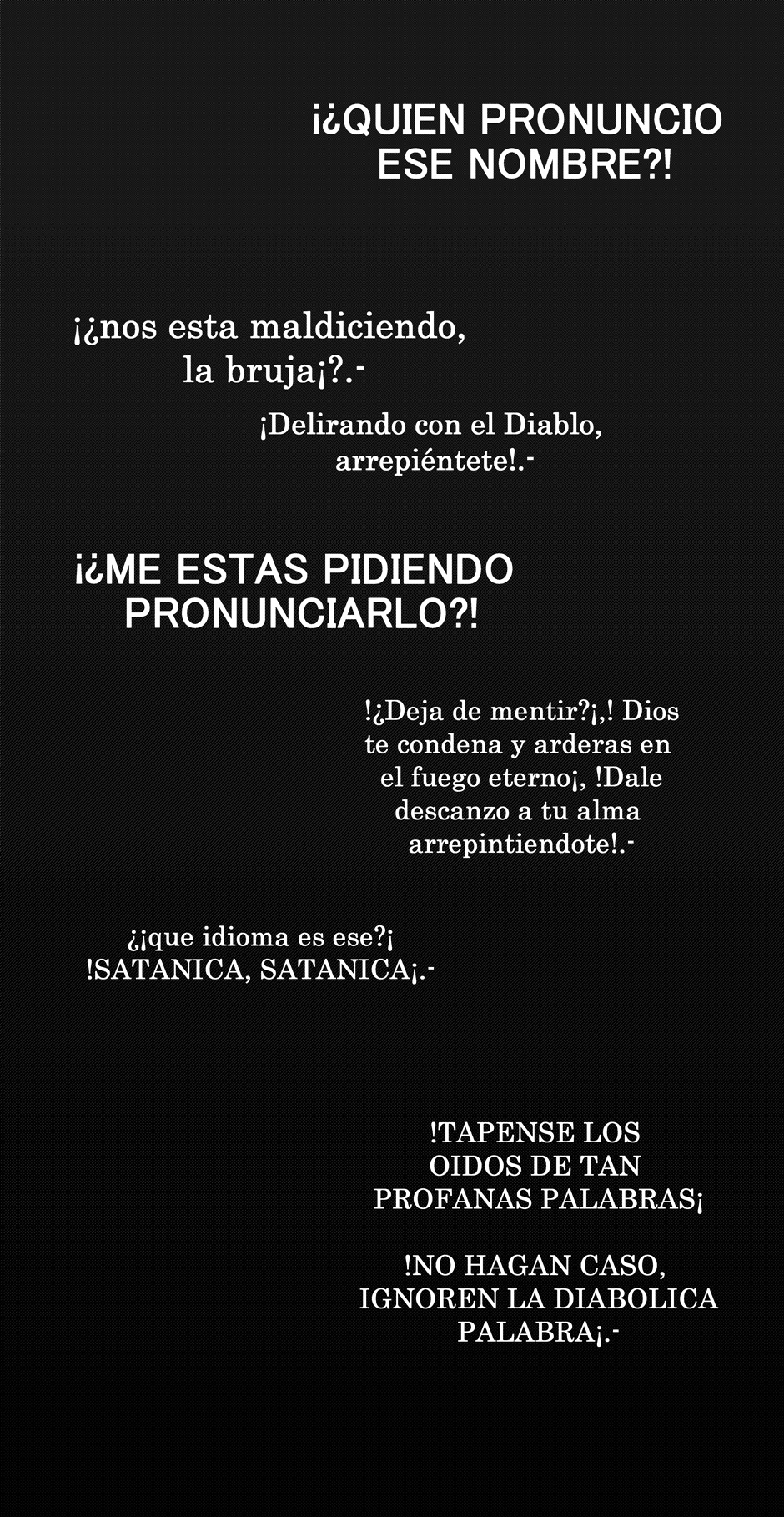 ¡¿QUIEN PRONUNCIO ESE NOMBRE?!

¡¿nos esta maldiciendo, la bruja¡?.-

¡Delirando con el Diablo, arrepiéntete!.-

¡¿ME ESTAS PIDIENDO PRONUNCIARLO?!

!¿Deja de mentir?¡,! Dios te condena y arderas en el fuego eterno¡, !Dale descanzo a tu alma arrepintiendote!.-

¿¡que idioma es ese?¡ !SATANICA, SATANICA¡.-

!TAPENSE LOS OIDOS DE TAN PROFANAS PALABRAS¡

!NO HAGAN CASO, IGNOREN LA DIABOLICA PALABRA¡.-